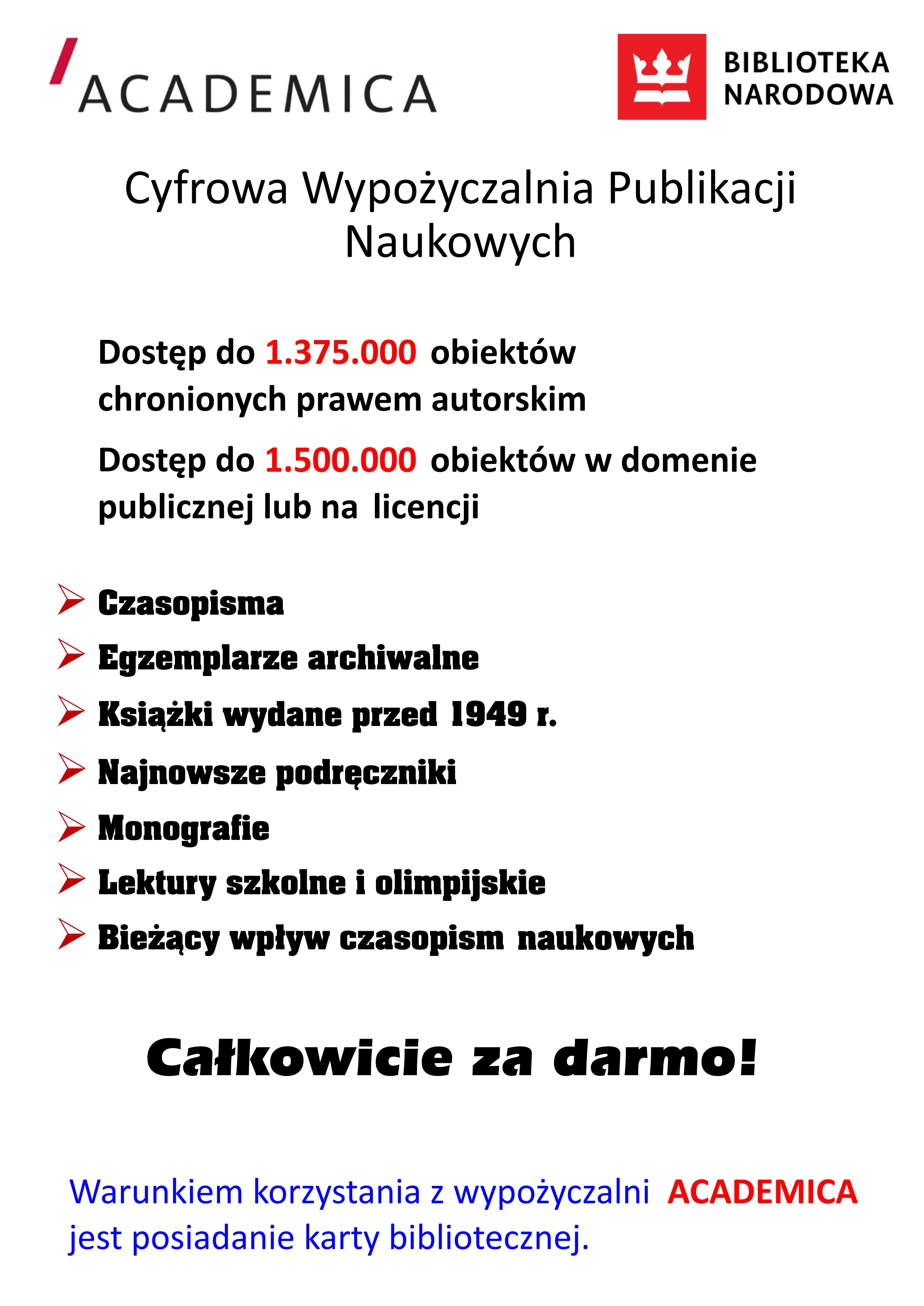 ACADEMICA

BIBLIOTEKA NARODOWA

Cyfrowa Wypożyczalnia Publikacji Naukowych

Dostęp do 1.375.000 obiektów chronionych prawem autorskim

Dostęp do 1.500.000 obiektów w domenie publicznej lub na licencji

➢ Czasopisma
➢ Egzemplarze archiwalne
➢ Książki wydane przed 1949 r.
➢ Najnowsze podręczniki
➢ Monografie
➢ Lektury szkolne i olimpijskie
➢ Bieżący wpływ czasopism naukowych

Całkowicie za darmo!

Warunkiem korzystania z wypożyczalni ACADEMICA jest posiadanie karty bibliotecznej.